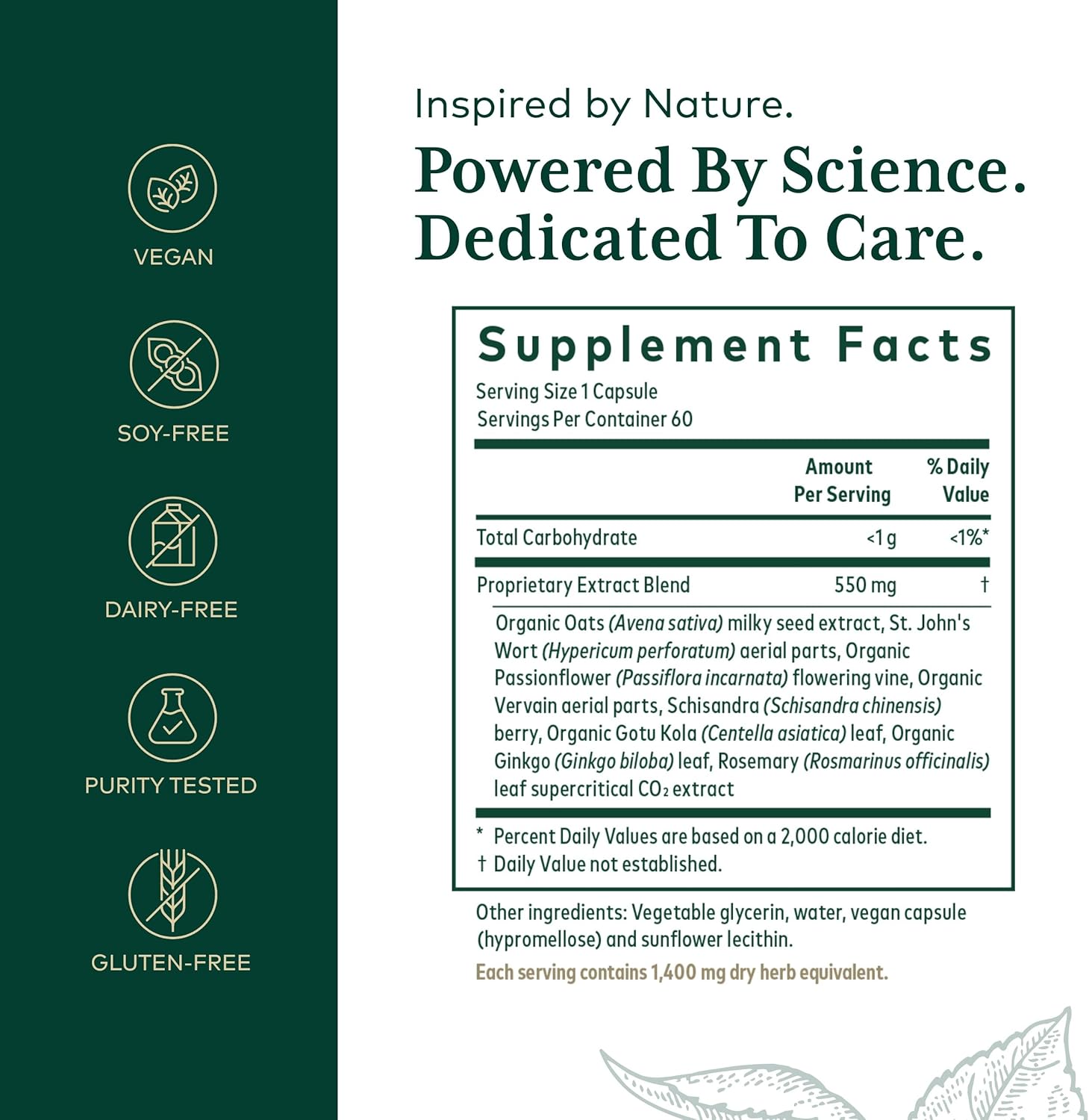 VEGAN

SOY-FREE

DAIRY-FREE

PURITY TESTED

GLUTEN-FREE

Inspired by Nature.

Powered By Science. Dedicated To Care.

Supplement Facts

Serving Size 1 Capsule
Servings Per Container 60

| | Amount Per Serving | % Daily Value |
|---|---|---|
| Total Carbohydrate | <1 g | <1%* |
| Proprietary Extract Blend | 550 mg | † |

Organic Oats (Avena sativa) milky seed extract, St. John's Wort (Hypericum perforatum) aerial parts, Organic Passionflower (Passiflora incarnata) flowering vine, Organic Vervain aerial parts, Schisandra (Schisandra chinensis) berry, Organic Gotu Kola (Centella asiatica) leaf, Organic Ginkgo (Ginkgo biloba) leaf, Rosemary (Rosmarinus officinalis) leaf supercritical $CO_2$ extract

* Percent Daily Values are based on a 2,000 calorie diet.
† Daily Value not established.

Other ingredients: Vegetable glycerin, water, vegan capsule (hypromellose) and sunflower lecithin.

Each serving contains 1,400 mg dry herb equivalent.